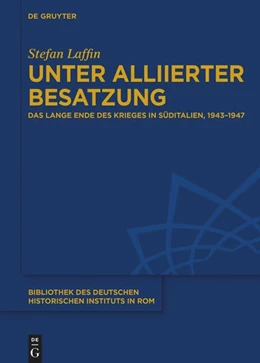 DE GRUYTER

Stefan Laffin

UNTER ALLIIERTER BESATZUNG

DAS LANGE ENDE DES KRIEGES IN SÜDITALIEN, 1943–1947

BIBLIOTHEK DES DEUTSCHEN HISTORISCHEN INSTITUTS IN ROM

DE G